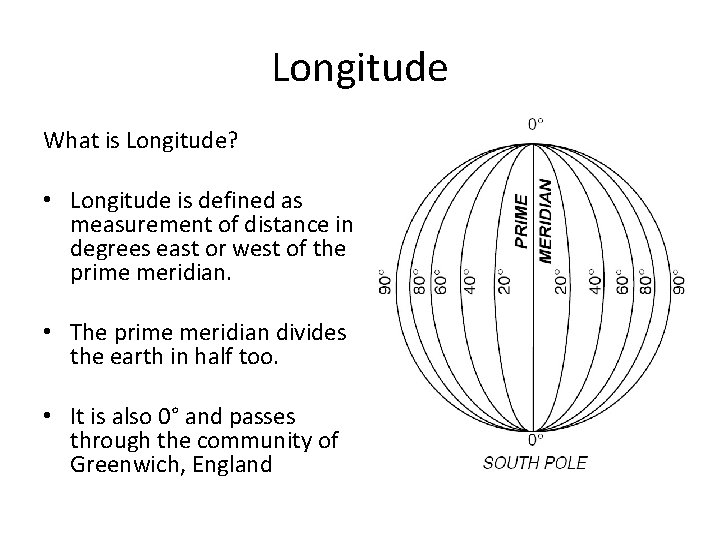 Longitude

What is Longitude?

• Longitude is defined as measurement of distance in degrees east or west of the prime meridian.

• The prime meridian divides the earth in half too.

• It is also 0° and passes through the community of Greenwich, England

0°

PRIME MERIDIAN

90° 80° 60° 40° 20° 20° 40° 60° 80° 90°

0°
SOUTH POLE